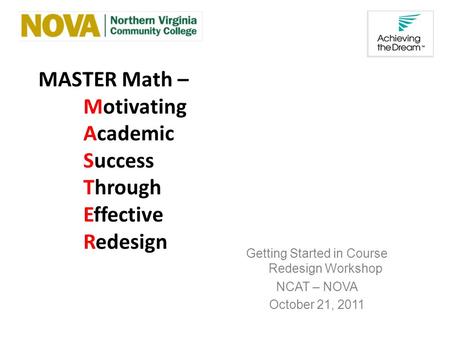 NOVA Northern Virginia Community College

Achieving the Dream™

MASTER Math –
Motivating
Academic
Success
Through
Effective
Redesign

Getting Started in Course Redesign Workshop
NCAT – NOVA
October 21, 2011